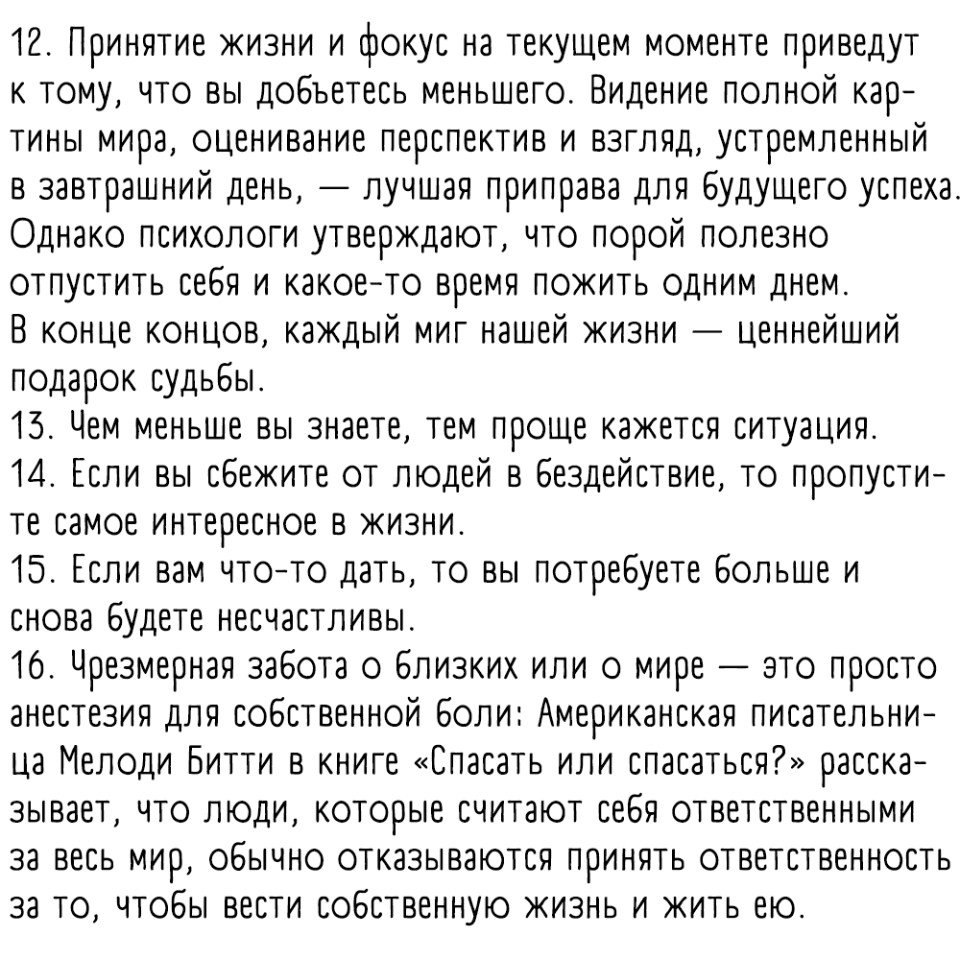 12. Принятие жизни и фокус на текущем моменте приведут к тому, что вы добьетесь меньшего. Видение полной картины мира, оценивание перспектив и взгляд, устремленный в завтрашний день, — лучшая приправа для будущего успеха. Однако психологи утверждают, что порой полезно отпустить себя и какое-то время пожить одним днем. В конце концов, каждый миг нашей жизни — ценнейший подарок судьбы.
13. Чем меньше вы знаете, тем проще кажется ситуация.
14. Если вы сбежите от людей в бездействие, то пропустите самое интересное в жизни.
15. Если вам что-то дать, то вы потребуете больше и снова будете несчастливы.
16. Чрезмерная забота о близких или о мире — это просто анестезия для собственной боли: Американская писательница Мелоди Битти в книге «Спасать или спасаться?» рассказывает, что люди, которые считают себя ответственными за весь мир, обычно отказываются принять ответственность за то, чтобы вести собственную жизнь и жить ею.